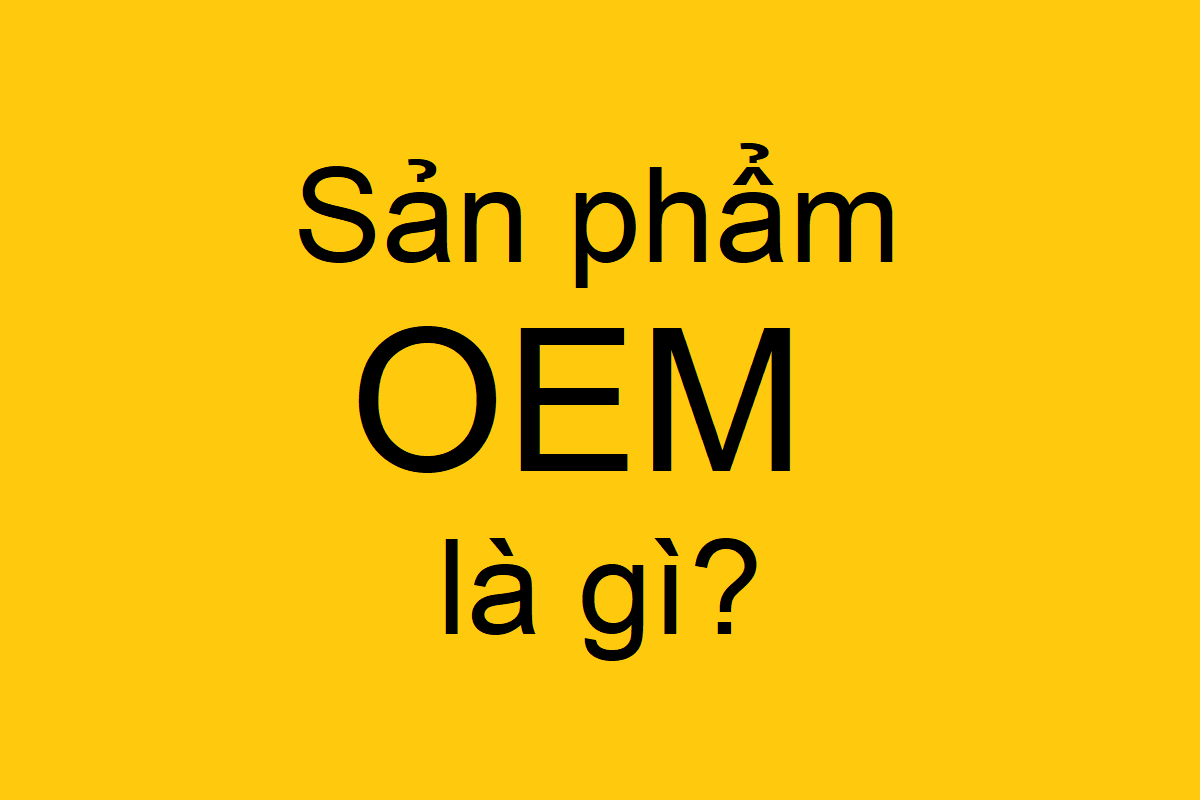 Sản phẩm
OEM
là gì?